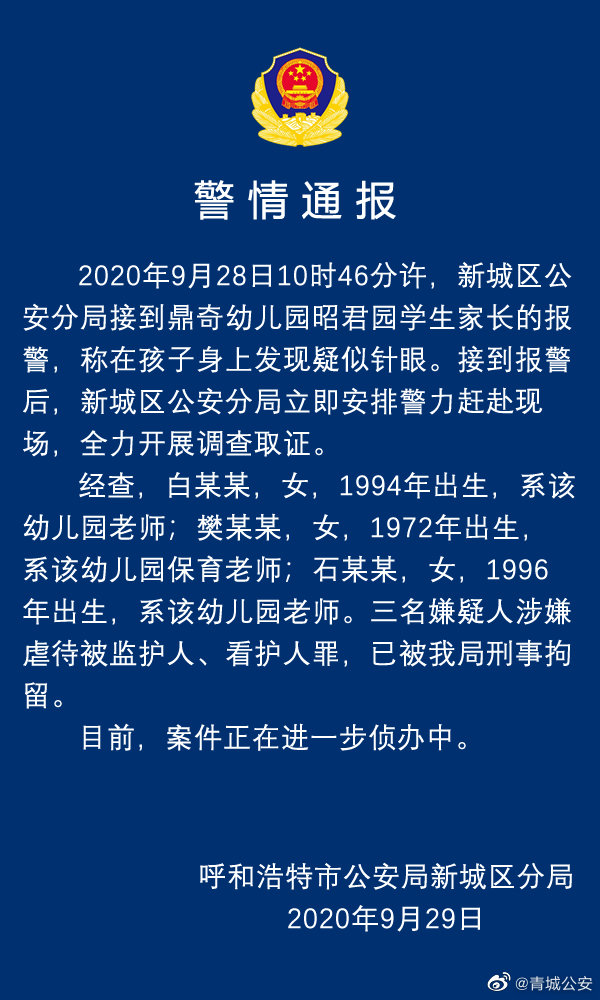 警情通报

2020年9月28日10时46分许，新城区公安分局接到鼎奇幼儿园昭君园学生家长的报警，称在孩子身上发现疑似针眼。接到报警后，新城区公安分局立即安排警力赶赴现场，全力开展调查取证。

经查，白某某，女，1994年出生，系该幼儿园老师；樊某某，女，1972年出生，系该幼儿园保育老师；石某某，女，1996年出生，系该幼儿园老师。三名嫌疑人涉嫌虐待被监护人、看护人罪，已被我局刑事拘留。

目前，案件正在进一步侦办中。

呼和浩特市公安局新城区分局
2020年9月29日

@青城公安